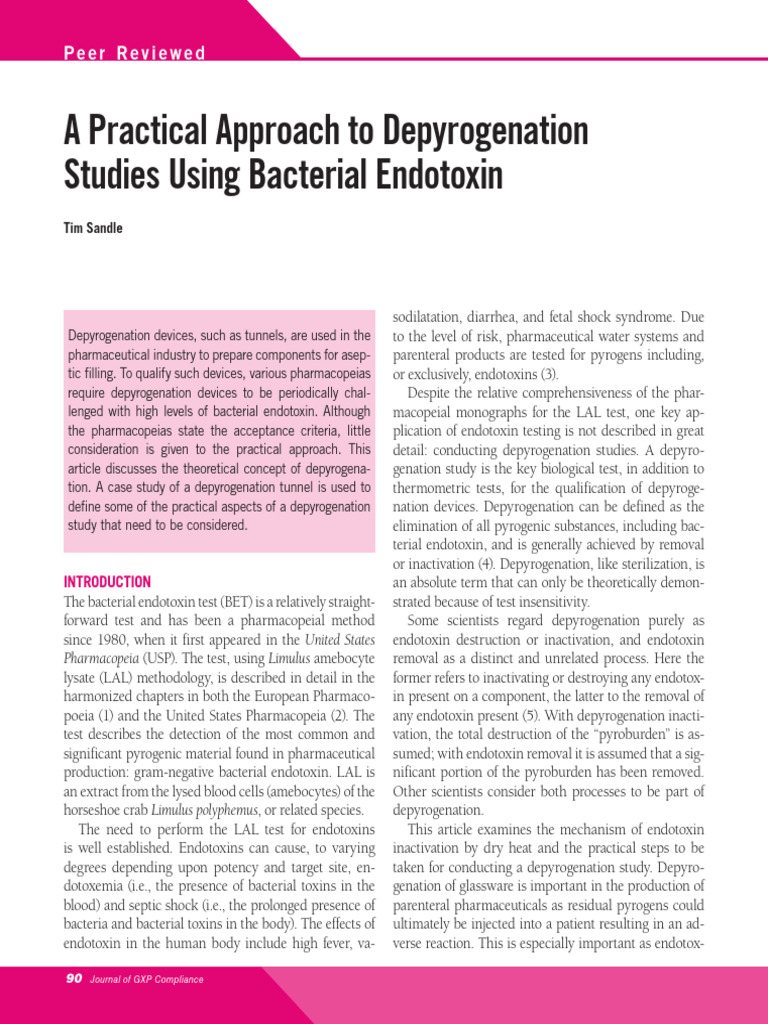 Peer Reviewed

A Practical Approach to Depyrogenation Studies Using Bacterial Endotoxin

Tim Sandle

Depyrogenation devices, such as tunnels, are used in the pharmaceutical industry to prepare components for aseptic filling. To qualify such devices, various pharmacopeias require depyrogenation devices to be periodically challenged with high levels of bacterial endotoxin. Although the pharmacopeias state the acceptance criteria, little consideration is given to the practical approach. This article discusses the theoretical concept of depyrogenation. A case study of a depyrogenation tunnel is used to define some of the practical aspects of a depyrogenation study that need to be considered.

INTRODUCTION

The bacterial endotoxin test (BET) is a relatively straightforward test and has been a pharmacopeial method since 1980, when it first appeared in the United States Pharmacopeia (USP). The test, using Limulus amebocyte lysate (LAL) methodology, is described in detail in the harmonized chapters in both the European Pharmacopoeia (1) and the United States Pharmacopeia (2). The test describes the detection of the most common and significant pyrogenic material found in pharmaceutical production: gram-negative bacterial endotoxin. LAL is an extract from the lysed blood cells (amebocytes) of the horseshoe crab Limulus polyphemus, or related species.

The need to perform the LAL test for endotoxins is well established. Endotoxins can cause, to varying degrees depending upon potency and target site, endotoxemia (i.e., the presence of bacterial toxins in the blood) and septic shock (i.e., the prolonged presence of bacteria and bacterial toxins in the body). The effects of endotoxin in the human body include high fever, vasodilatation, diarrhea, and fetal shock syndrome. Due to the level of risk, pharmaceutical water systems and parenteral products are tested for pyrogens including, or exclusively, endotoxins (3).

Despite the relative comprehensiveness of the pharmacopeial monographs for the LAL test, one key application of endotoxin testing is not described in great detail: conducting depyrogenation studies. A depyrogenation study is the key biological test, in addition to thermometric tests, for the qualification of depyrogenation devices. Depyrogenation can be defined as the elimination of all pyrogenic substances, including bacterial endotoxin, and is generally achieved by removal or inactivation (4). Depyrogenation, like sterilization, is an absolute term that can only be theoretically demonstrated because of test insensitivity.

Some scientists regard depyrogenation purely as endotoxin destruction or inactivation, and endotoxin removal as a distinct and unrelated process. Here the former refers to inactivating or destroying any endotoxin present on a component, the latter to the removal of any endotoxin present (5). With depyrogenation inactivation, the total destruction of the "pyroburden" is assumed; with endotoxin removal it is assumed that a significant portion of the pyroburden has been removed. Other scientists consider both processes to be part of depyrogenation.

This article examines the mechanism of endotoxin inactivation by dry heat and the practical steps to be taken for conducting a depyrogenation study. Depyrogenation of glassware is important in the production of parenteral pharmaceuticals as residual pyrogens could ultimately be injected into a patient resulting in an adverse reaction. This is especially important as endotox-

90 Journal of GXP Compliance